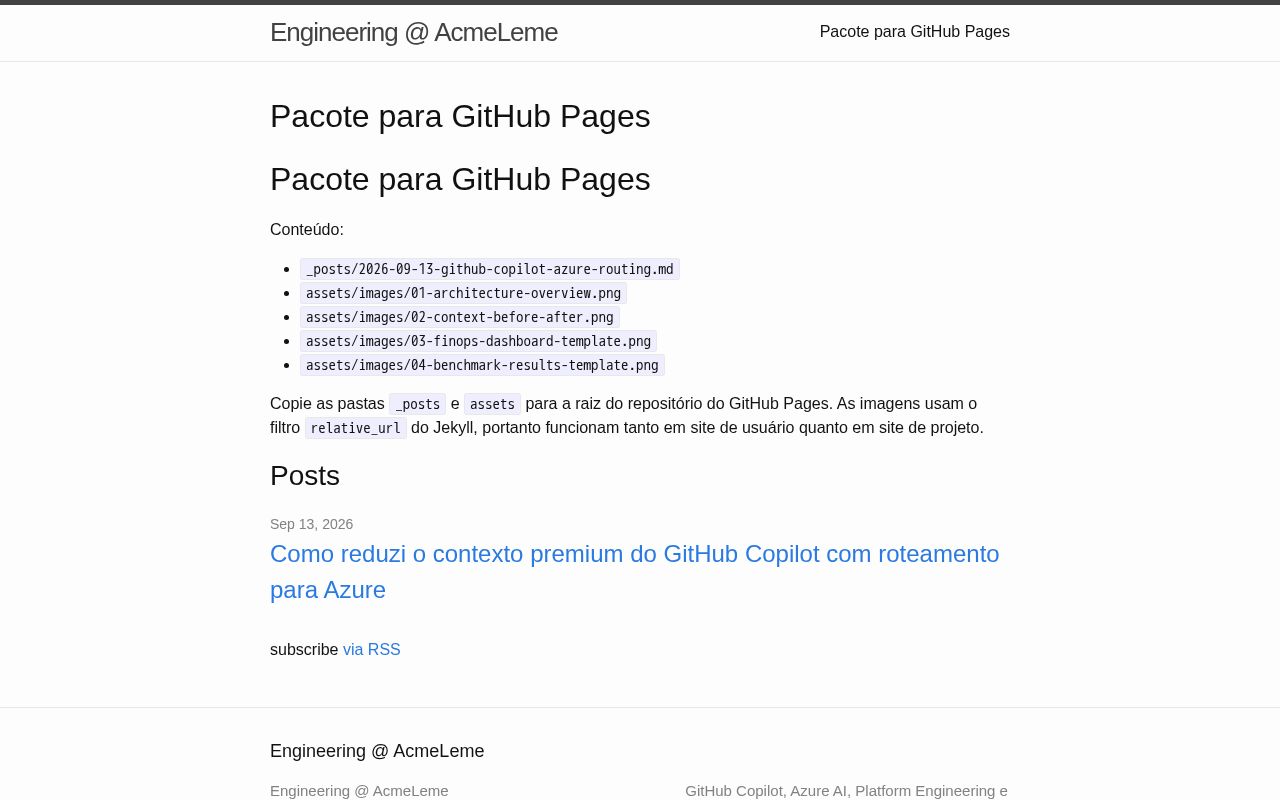 Engineering @ AcmeLeme

Pacote para GitHub Pages

Pacote para GitHub Pages

Pacote para GitHub Pages

Conteúdo:

- _posts/2026-09-13-github-copilot-azure-routing.md
- assets/images/01-architecture-overview.png
- assets/images/02-context-before-after.png
- assets/images/03-finops-dashboard-template.png
- assets/images/04-benchmark-results-template.png

Copie as pastas _posts e assets para a raiz do repositório do GitHub Pages. As imagens usam o filtro relative_url do Jekyll, portanto funcionam tanto em site de usuário quanto em site de projeto.

Posts

Sep 13, 2026

Como reduzi o contexto premium do GitHub Copilot com roteamento para Azure

subscribe via RSS

Engineering @ AcmeLeme

Engineering @ AcmeLeme

GitHub Copilot, Azure AI, Platform Engineering e